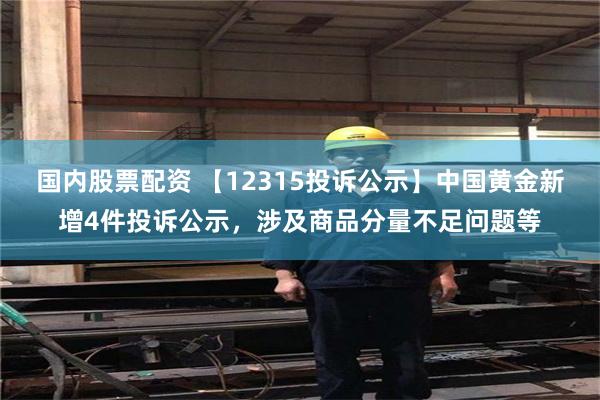 国内股票配资 【12315投诉公示】中国黄金新增4件投诉公示，涉及商品分量不足问题等